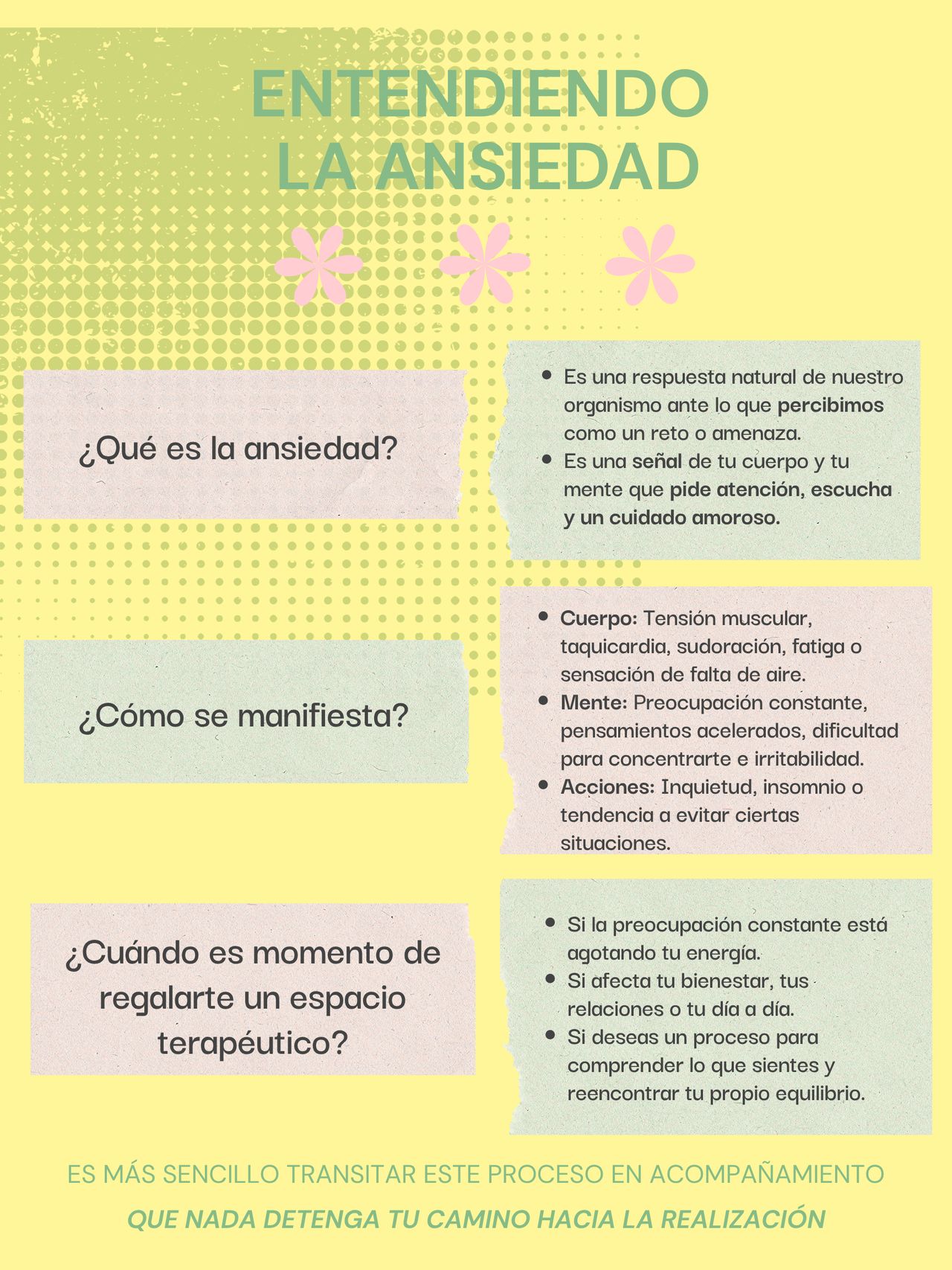 ENTENDIENDO LA ANSIEDAD

¿Qué es la ansiedad?

- Es una respuesta natural de nuestro organismo ante lo que percibimos como un reto o amenaza.
- Es una señal de tu cuerpo y tu mente que pide atención, escucha y un cuidado amoroso.

¿Cómo se manifiesta?

- Cuerpo: Tensión muscular, taquicardia, sudoración, fatiga o sensación de falta de aire.
- Mente: Preocupación constante, pensamientos acelerados, dificultad para concentrarte e irritabilidad.
- Acciones: Inquietud, insomnio o tendencia a evitar ciertas situaciones.

¿Cuándo es momento de regalarte un espacio terapéutico?

- Si la preocupación constante está agotando tu energía.
- Si afecta tu bienestar, tus relaciones o tu día a día.
- Si deseas un proceso para comprender lo que sientes y reencontrar tu propio equilibrio.

ES MÁS SENCILLO TRANSITAR ESTE PROCESO EN ACOMPAÑAMIENTO

QUE NADA DETENGA TU CAMINO HACIA LA REALIZACIÓN